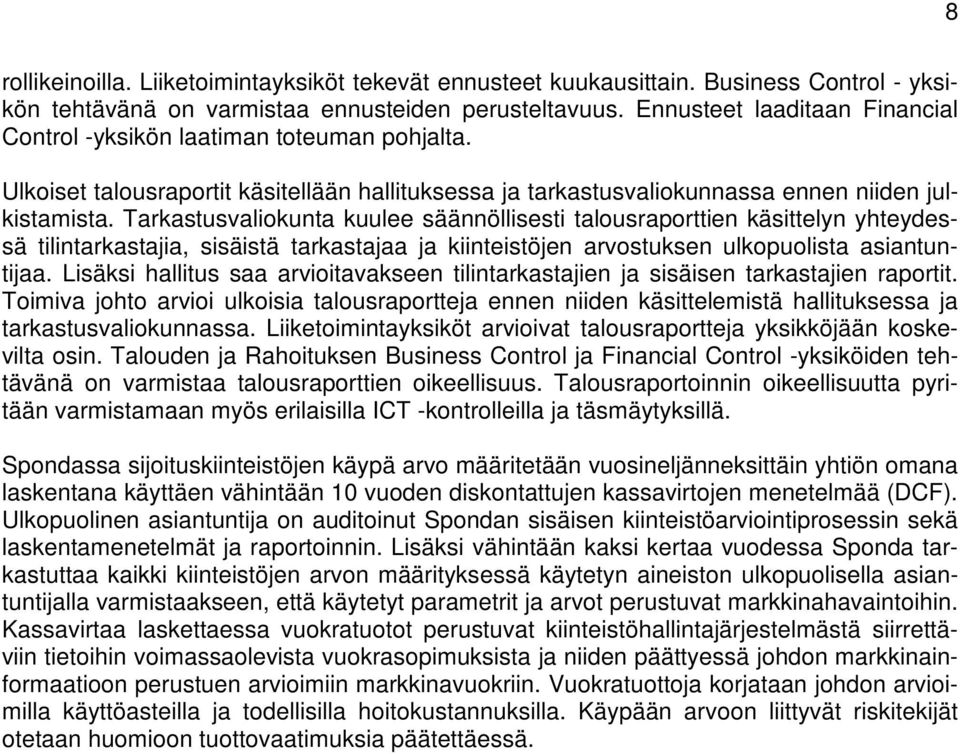 8

rollikeinoilla. Liiketoimintayksiköt tekevät ennusteet kuukausittain. Business Control - yksikön tehtävänä on varmistaa ennusteiden perusteltavuus. Ennusteet laaditaan Financial Control -yksikön laatiman toteuman pohjalta.

Ulkoiset talousraportit käsitellään hallituksessa ja tarkastusvaliokunnassa ennen niiden julkistamista. Tarkastusvaliokunta kuulee säännöllisesti talousraporttien käsittelyn yhteydessä tilintarkastajia, sisäistä tarkastajaa ja kiinteistöjen arvostuksen ulkopuolista asiantuntijaa. Lisäksi hallitus saa arvioitavakseen tilintarkastajien ja sisäisen tarkastajien raportit. Toimiva johto arvioi ulkoisia talousraportteja ennen niiden käsittelemistä hallituksessa ja tarkastusvaliokunnassa. Liiketoimintayksiköt arvioivat talousraportteja yksikköjään koskevilta osin. Talouden ja Rahoituksen Business Control ja Financial Control -yksiköiden tehtävänä on varmistaa talousraporttien oikeellisuus. Talousraportoinnin oikeellisuutta pyritään varmistamaan myös erilaisilla ICT -kontrolleilla ja täsmäytyksillä.

Spondassa sijoituskiinteistöjen käypä arvo määritetään vuosineljänneksittäin yhtiön omana laskentana käyttäen vähintään 10 vuoden diskontattujen kassavirtojen menetelmää (DCF). Ulkopuolinen asiantuntija on auditoinut Spondan sisäisen kiinteistöarviointiprosessin sekä laskentamenetelmät ja raportoinnin. Lisäksi vähintään kaksi kertaa vuodessa Sponda tarkastuttaa kaikki kiinteistöjen arvon määrityksessä käytetyn aineiston ulkopuolisella asiantuntijalla varmistaakseen, että käytetyt parametrit ja arvot perustuvat markkinahavaintoihin. Kassavirtaa laskettaessa vuokratuotot perustuvat kiinteistöhallintajärjestelmästä siirrettäviin tietoihin voimassaolevista vuokrasopimuksista ja niiden päättyessä johdon markkinainformaatioon perustuen arvioimiin markkinavuokriin. Vuokratuottoja korjataan johdon arvioimilla käyttöasteilla ja todellisilla hoitokustannuksilla. Käypään arvoon liittyvät riskitekijät otetaan huomioon tuottovaatimuksia päätettäessä.